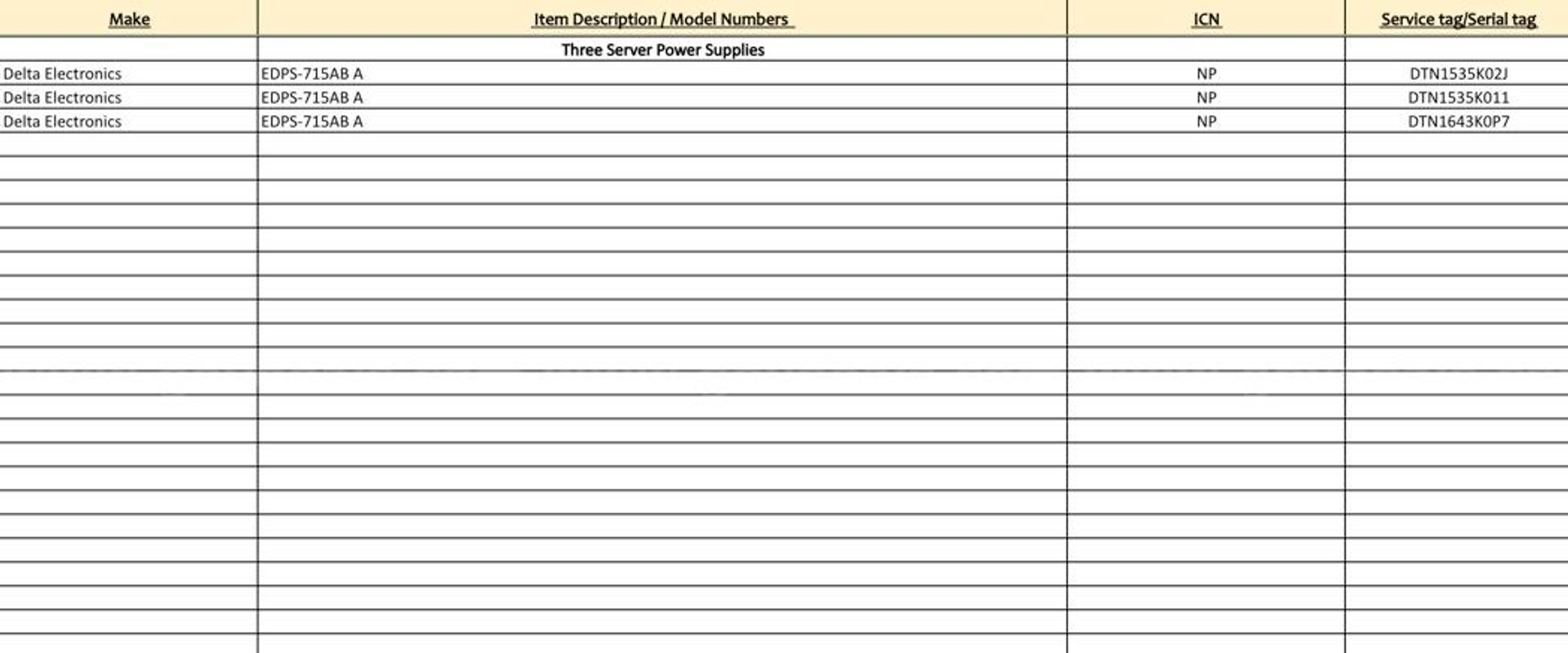 | Make | Item Description / Model Numbers | ICN | Service tag/Serial tag |
|---|---|---|---|
|  | Three Server Power Supplies |  |  |
| Delta Electronics | EDPS-715AB A | NP | DTN1535K02J |
| Delta Electronics | EDPS-715AB A | NP | DTN1535K011 |
| Delta Electronics | EDPS-715AB A | NP | DTN1643K0P7 |